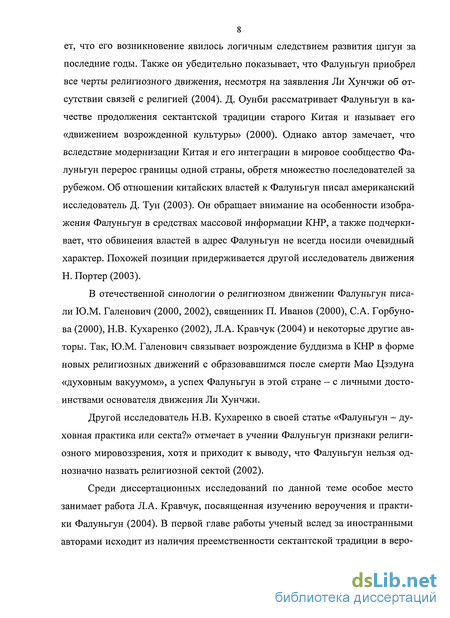 8

ет, что его возникновение явилось логичным следствием развития цигун за последние годы. Также он убедительно показывает, что Фалуньгун приобрел все черты религиозного движения, несмотря на заявления Ли Хунчжи об отсутствии связей с религией (2004). Д. Оунби рассматривает Фалуньгун в качестве продолжения сектантской традиции старого Китая и называет его «движением возрожденной культуры» (2000). Однако автор замечает, что вследствие модернизации Китая и его интеграции в мировое сообщество Фалуньгун перерос границы одной страны, обретя множество последователей за рубежом. Об отношении китайских властей к Фалуньгун писал американский исследователь Д. Тун (2003). Он обращает внимание на особенности изображения Фалуньгун в средствах массовой информации КНР, а также подчеркивает, что обвинения властей в адрес Фалуньгун не всегда носили очевидный характер. Похожей позиции придерживается другой исследователь движения Н. Портер (2003).

В отечественной синологии о религиозном движении Фалуньгун писали Ю.М. Галенович (2000, 2002), священник П. Иванов (2000), С.А. Горбунова (2000), Н.В. Кухаренко (2002), Л.А. Кравчук (2004) и некоторые другие авторы. Так, Ю.М. Галенович связывает возрождение буддизма в КНР в форме новых религиозных движений с образовавшимся после смерти Мао Цзэдуна «духовным вакуумом», а успех Фалуньгун в этой стране -- с личными достоинствами основателя движения Ли Хунчжи.

Другой исследователь Н.В. Кухаренко в своей статье «Фалуньгун – духовная практика или секта?» отмечает в учении Фалуньгун признаки религиозного мировоззрения, хотя и приходит к выводу, что Фалуньгун нельзя однозначно назвать религиозной сектой (2002).

Среди диссертационных исследований по данной теме особое место занимает работа Л.А. Кравчук, посвященная изучению вероучения и практики Фалуньгун (2004). В первой главе работы ученый вслед за иностранными авторами исходит из наличия преемственности сектантской традиции в веро-

dsLib.net
библиотека диссертаций